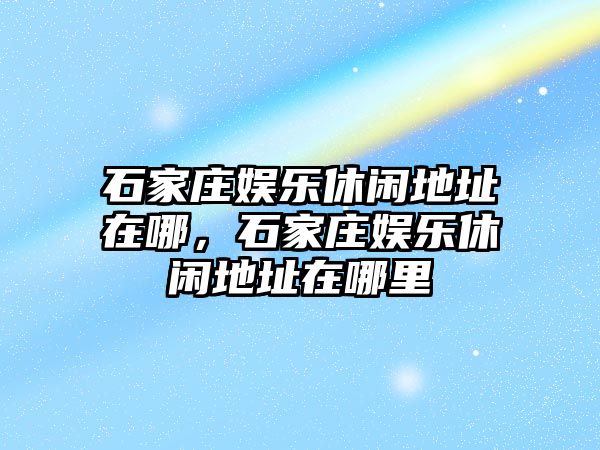 石家庄娱乐休闲地址在哪，石家庄娱乐休闲地址在哪里